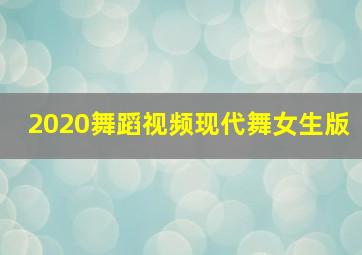 2020舞蹈视频现代舞女生版